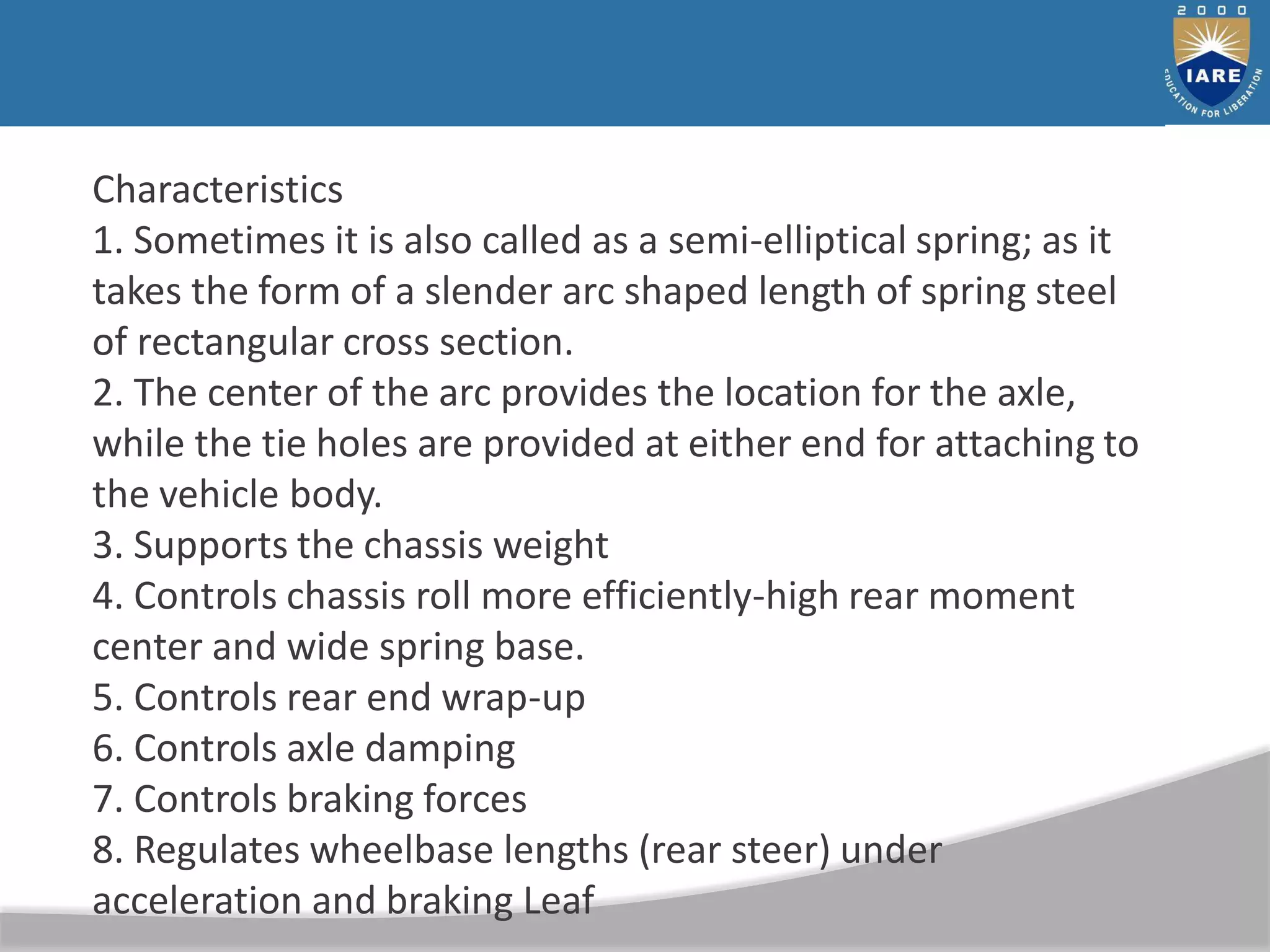 2000
IARE
EDUCATION FOR LIBERATION

Characteristics
1. Sometimes it is also called as a semi-elliptical spring; as it takes the form of a slender arc shaped length of spring steel of rectangular cross section.
2. The center of the arc provides the location for the axle, while the tie holes are provided at either end for attaching to the vehicle body.
3. Supports the chassis weight
4. Controls chassis roll more efficiently-high rear moment center and wide spring base.
5. Controls rear end wrap-up
6. Controls axle damping
7. Controls braking forces
8. Regulates wheelbase lengths (rear steer) under acceleration and braking Leaf